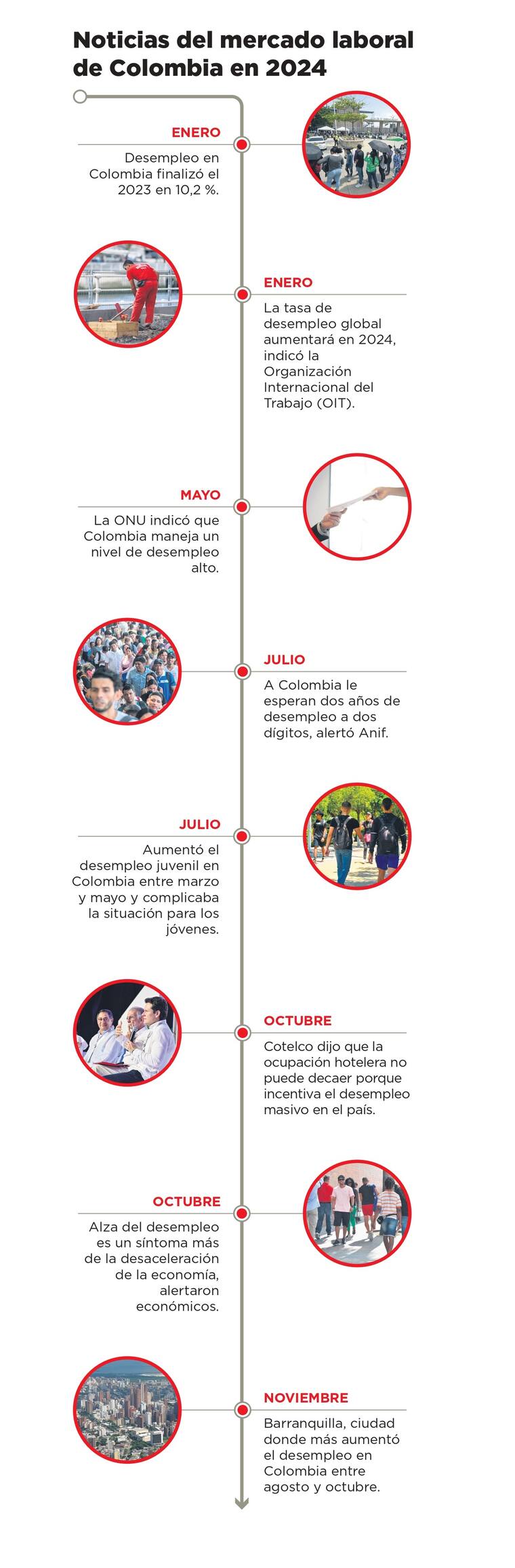 Noticias del mercado laboral de Colombia en 2024

ENERO
Desempleo en Colombia finalizó el 2023 en 10,2 %.

ENERO
La tasa de desempleo global aumentará en 2024, indicó la Organización Internacional del Trabajo (OIT).

MAYO
La ONU indicó que Colombia maneja un nivel de desempleo alto.

JULIO
A Colombia le esperan dos años de desempleo a dos dígitos, alertó Anif.

JULIO
Aumentó el desempleo juvenil en Colombia entre marzo y mayo y complicaba la situación para los jóvenes.

OCTUBRE
Cotelco dijo que la ocupación hotelera no puede decaer porque incentiva el desempleo masivo en el país.

OCTUBRE
Alza del desempleo es un síntoma más de la desaceleración de la economía, alertaron económicos.

NOVIEMBRE
Barranquilla, ciudad donde más aumentó el desempleo en Colombia entre agosto y octubre.